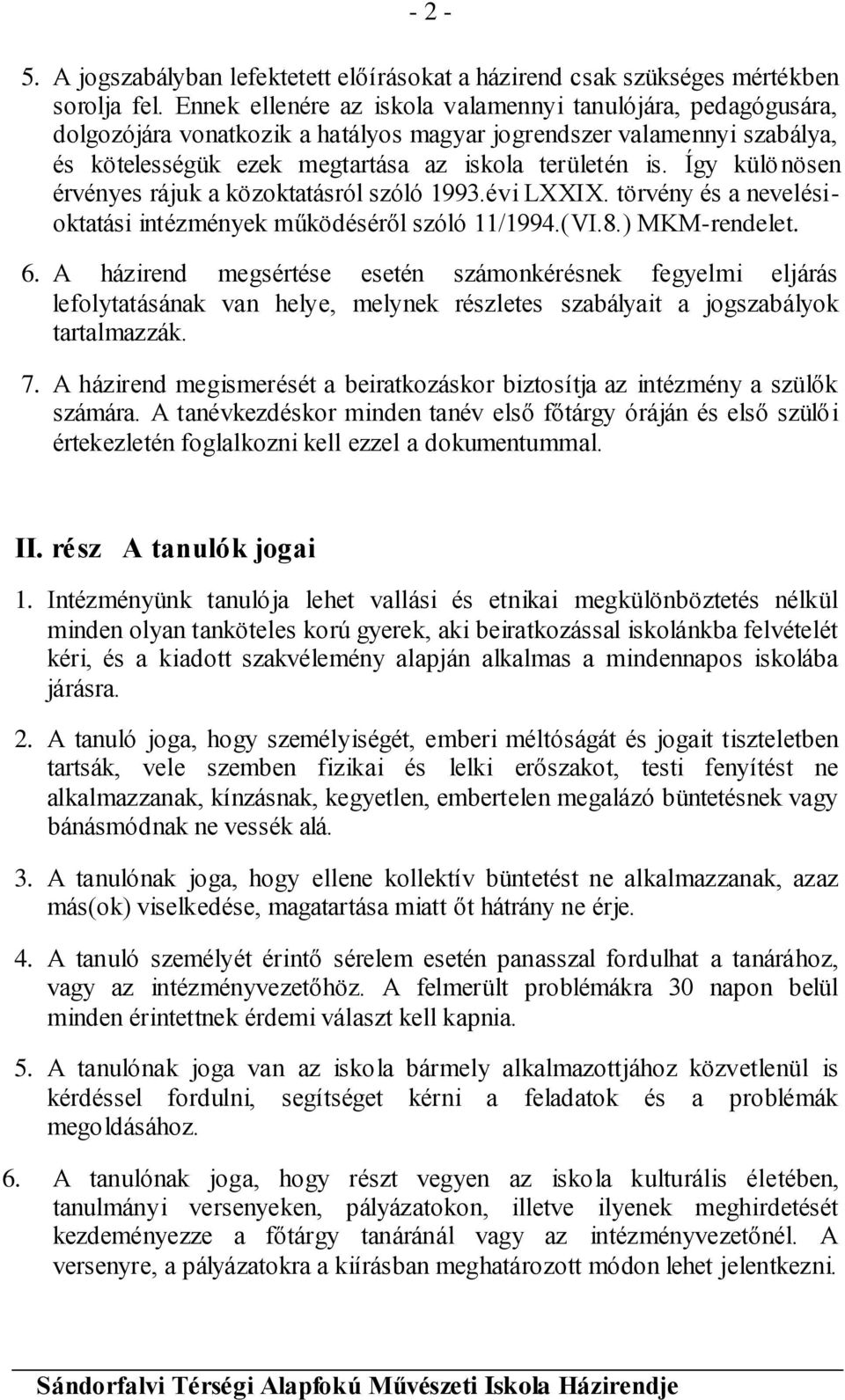 - 2 -

5. A jogszabályban lefektetett előírásokat a házirend csak szükséges mértékben sorolja fel. Ennek ellenére az iskola valamennyi tanulójára, pedagógusára, dolgozójára vonatkozik a hatályos magyar jogrendszer valamennyi szabálya, és kötelességük ezek megtartása az iskola területén is. Így különösen érvényes rájuk a közoktatásról szóló 1993.évi LXXIX. törvény és a nevelési-oktatási intézmények működéséről szóló 11/1994.(VI.8.) MKM-rendelet.

6. A házirend megsértése esetén számonkérésnek fegyelmi eljárás lefolytatásának van helye, melynek részletes szabályait a jogszabályok tartalmazzák.

7. A házirend megismerését a beiratkozáskor biztosítja az intézmény a szülők számára. A tanévkezdéskor minden tanév első főtárgy óráján és első szülői értekezletén foglalkozni kell ezzel a dokumentummal.

II. rész A tanulók jogai

1. Intézményünk tanulója lehet vallási és etnikai megkülönböztetés nélkül minden olyan tanköteles korú gyerek, aki beiratkozással iskolánkba felvételét kéri, és a kiadott szakvélemény alapján alkalmas a mindennapos iskolába járásra.

2. A tanuló joga, hogy személyiségét, emberi méltóságát és jogait tiszteletben tartsák, vele szemben fizikai és lelki erőszakot, testi fenyítést ne alkalmazzanak, kínzásnak, kegyetlen, embertelen megalázó büntetésnek vagy bánásmódnak ne vessék alá.

3. A tanulónak joga, hogy ellene kollektív büntetést ne alkalmazzanak, azaz más(ok) viselkedése, magatartása miatt őt hátrány ne érje.

4. A tanuló személyét érintő sérelem esetén panasszal fordulhat a tanárához, vagy az intézményvezetőhöz. A felmerült problémákra 30 napon belül minden érintettnek érdemi választ kell kapnia.

5. A tanulónak joga van az iskola bármely alkalmazottjához közvetlenül is kérdéssel fordulni, segítséget kérni a feladatok és a problémák megoldásához.

6. A tanulónak joga, hogy részt vegyen az iskola kulturális életében, tanulmányi versenyeken, pályázatokon, illetve ilyenek meghirdetését kezdeményezze a főtárgy tanáránál vagy az intézményvezetőnél. A versenyre, a pályázatokra a kiírásban meghatározott módon lehet jelentkezni.

Sándorfalvi Térségi Alapfokú Művészeti Iskola Házirendje